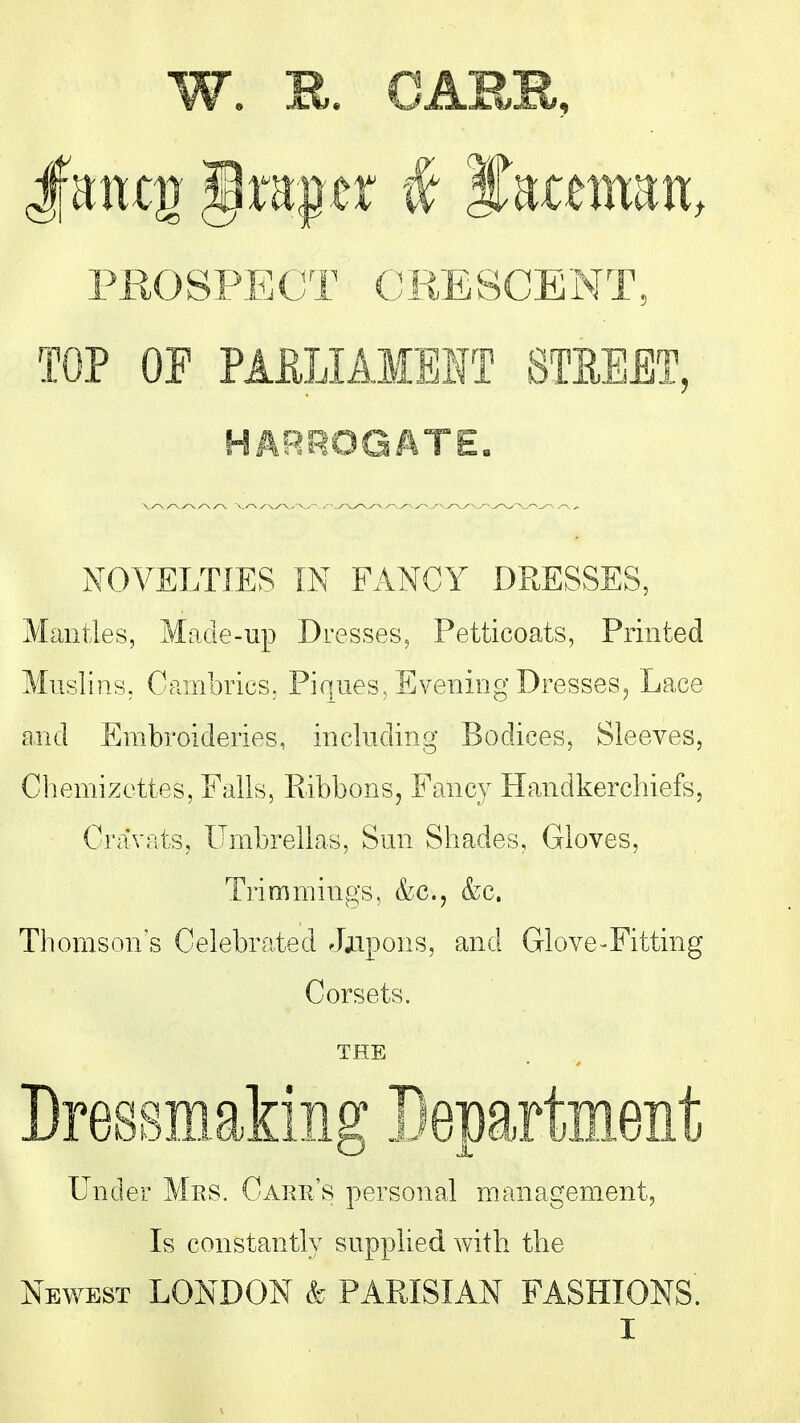 W. R. CARR,

Fancy Draper & Laceman,

PROSPECT CRESCENT,

TOP OF PARLIAMENT STREET,

HARROGATE.

NOVELTIES IN FANCY DRESSES,

Mantles, Made-up Dresses, Petticoats, Printed Muslins, Cambrics, Piques, Evening Dresses, Lace and Embroideries, including Bodices, Sleeves, Chemizettes, Falls, Ribbons, Fancy Handkerchiefs, Cravats, Umbrellas, Sun Shades, Gloves, Trimmings, &c., &c.

Thomson's Celebrated Jupons, and Glove-Fitting Corsets.

THE

Dressmaking Department

Under Mrs. Carr's personal management, Is constantly supplied with the Newest LONDON & PARISIAN FASHIONS.

I